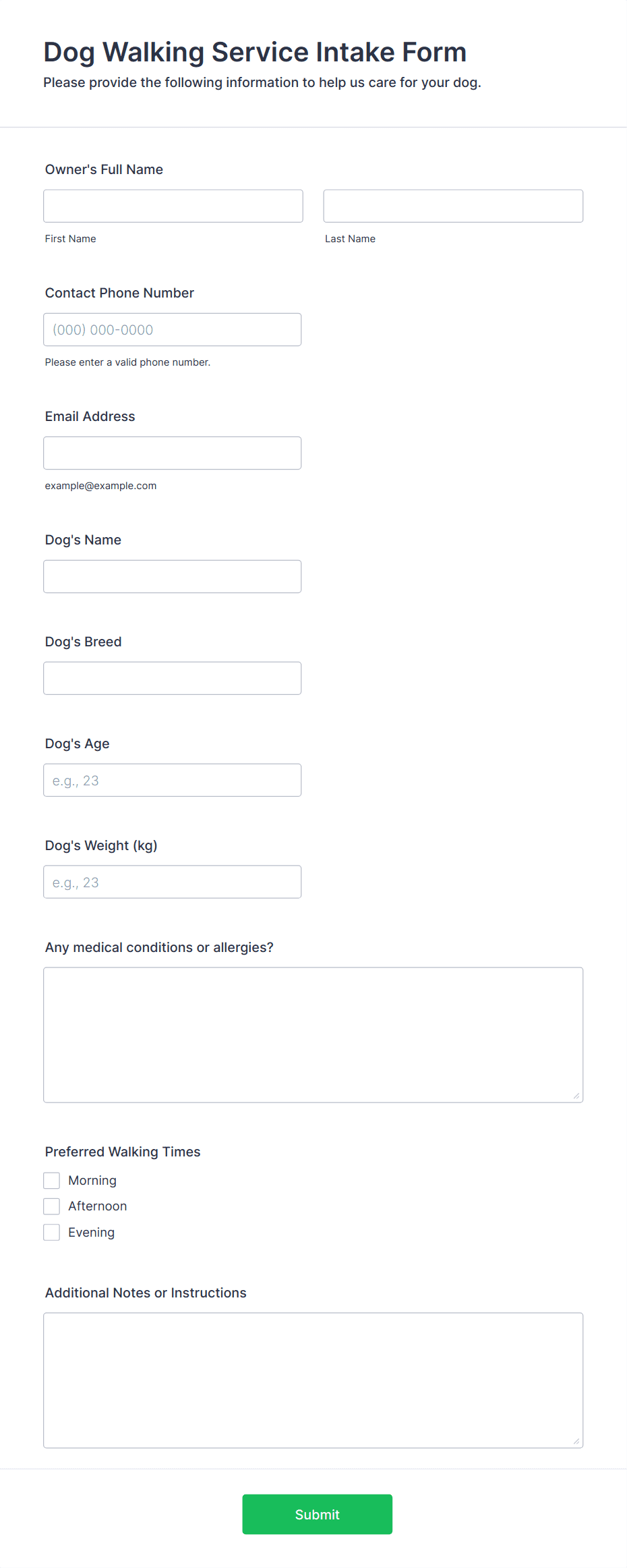 Dog Walking Service Intake Form

Please provide the following information to help us care for your dog.

Owner's Full Name

First Name

Last Name

Contact Phone Number

(000) 000-0000

Please enter a valid phone number.

Email Address

example@example.com

Dog's Name

Dog's Breed

Dog's Age

e.g., 23

Dog's Weight (kg)

e.g., 23

Any medical conditions or allergies?

Preferred Walking Times

Morning

Afternoon

Evening

Additional Notes or Instructions

Submit